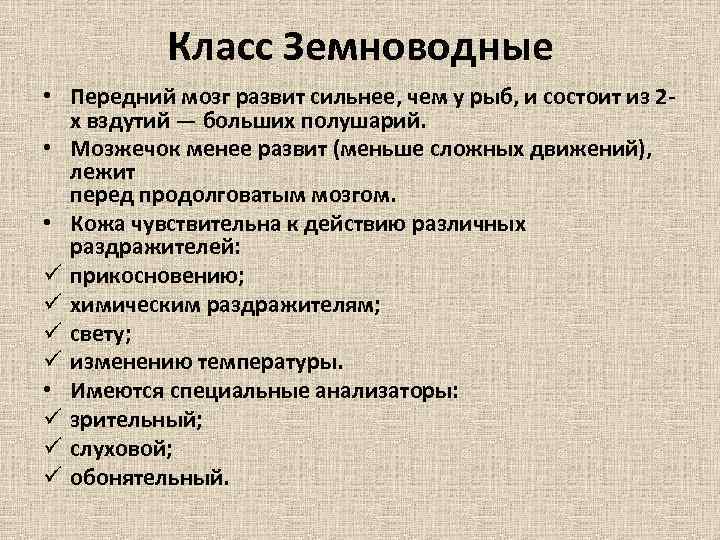 Класс Земноводные

• Передний мозг развит сильнее, чем у рыб, и состоит из 2-х вздутий — больших полушарий.
• Мозжечок менее развит (меньше сложных движений), лежит
перед продолговатым мозгом.
• Кожа чувствительна к действию различных раздражителей:
✓ прикосновению;
✓ химическим раздражителям;
✓ свету;
✓ изменению температуры.
• Имеются специальные анализаторы:
✓ зрительный;
✓ слуховой;
✓ обонятельный.